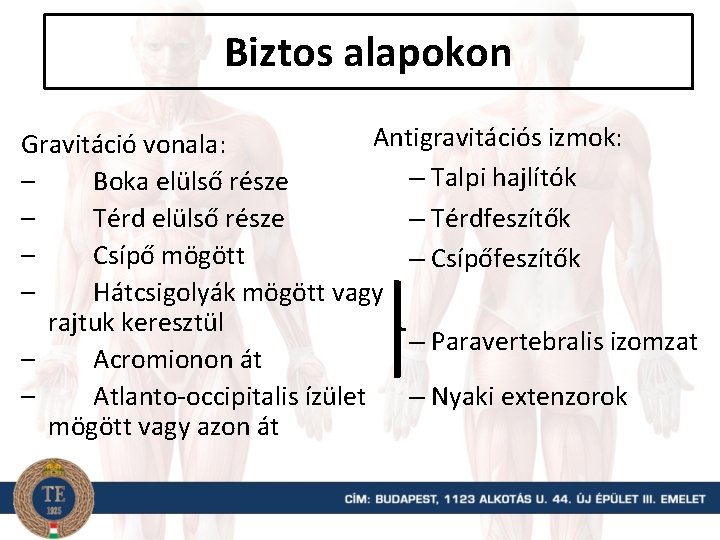 Biztos alapokon

Gravitáció vonala:
– Boka elülső része
– Térd elülső része
– Csípő mögött
– Hátcsigolyák mögött vagy rajtuk keresztül
– Acromionon át
– Atlanto-occipitalis ízület mögött vagy azon át

Antigravitációs izmok:
– Talpi hajlítók
– Térdfeszítők
– Csípőfeszítők
– Paravertebralis izomzat
– Nyaki extenzorok

TE
1925

CÍM: BUDAPEST, 1123 ALKOTÁS U. 44. ÚJ ÉPÜLET III. EMELET